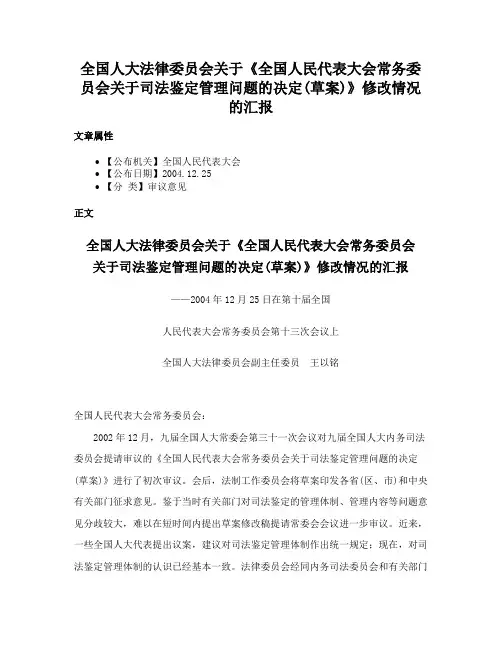 全国人大法律委员会关于《全国人民代表大会常务委员会关于司法鉴定管理问题的决定(草案)》修改情况的汇报

文章属性

• 【公布机关】全国人民代表大会
• 【公布日期】2004.12.25
• 【分　类】审议意见

正文

全国人大法律委员会关于《全国人民代表大会常务委员会关于司法鉴定管理问题的决定(草案)》修改情况的汇报

——2004年12月25日在第十届全国

人民代表大会常务委员会第十三次会议上

全国人大法律委员会副主任委员　王以铭

全国人民代表大会常务委员会：

2002年12月，九届全国人大常委会第三十一次会议对九届全国人大内务司法委员会提请审议的《全国人民代表大会常务委员会关于司法鉴定管理问题的决定(草案)》进行了初次审议。会后，法制工作委员会将草案印发各省(区、市)和中央有关部门征求意见。鉴于当时有关部门对司法鉴定的管理体制、管理内容等问题意见分歧较大，难以在短时间内提出草案修改稿提请常委会会议进一步审议。近来，一些全国人大代表提出议案，建议对司法鉴定管理体制作出统一规定；现在，对司法鉴定管理体制的认识已经基本一致。法律委员会经同内务司法委员会和有关部门